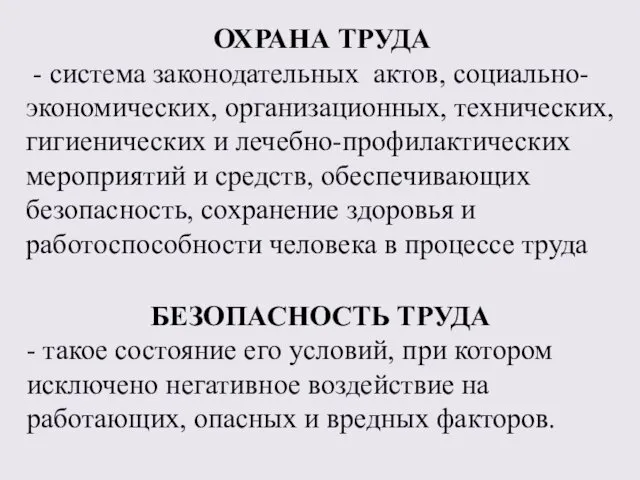 ОХРАНА ТРУДА

- система законодательных актов, социально-экономических, организационных, технических, гигиенических и лечебно-профилактических мероприятий и средств, обеспечивающих безопасность, сохранение здоровья и работоспособности человека в процессе труда

БЕЗОПАСНОСТЬ ТРУДА

- такое состояние его условий, при котором исключено негативное воздействие на работающих, опасных и вредных факторов.